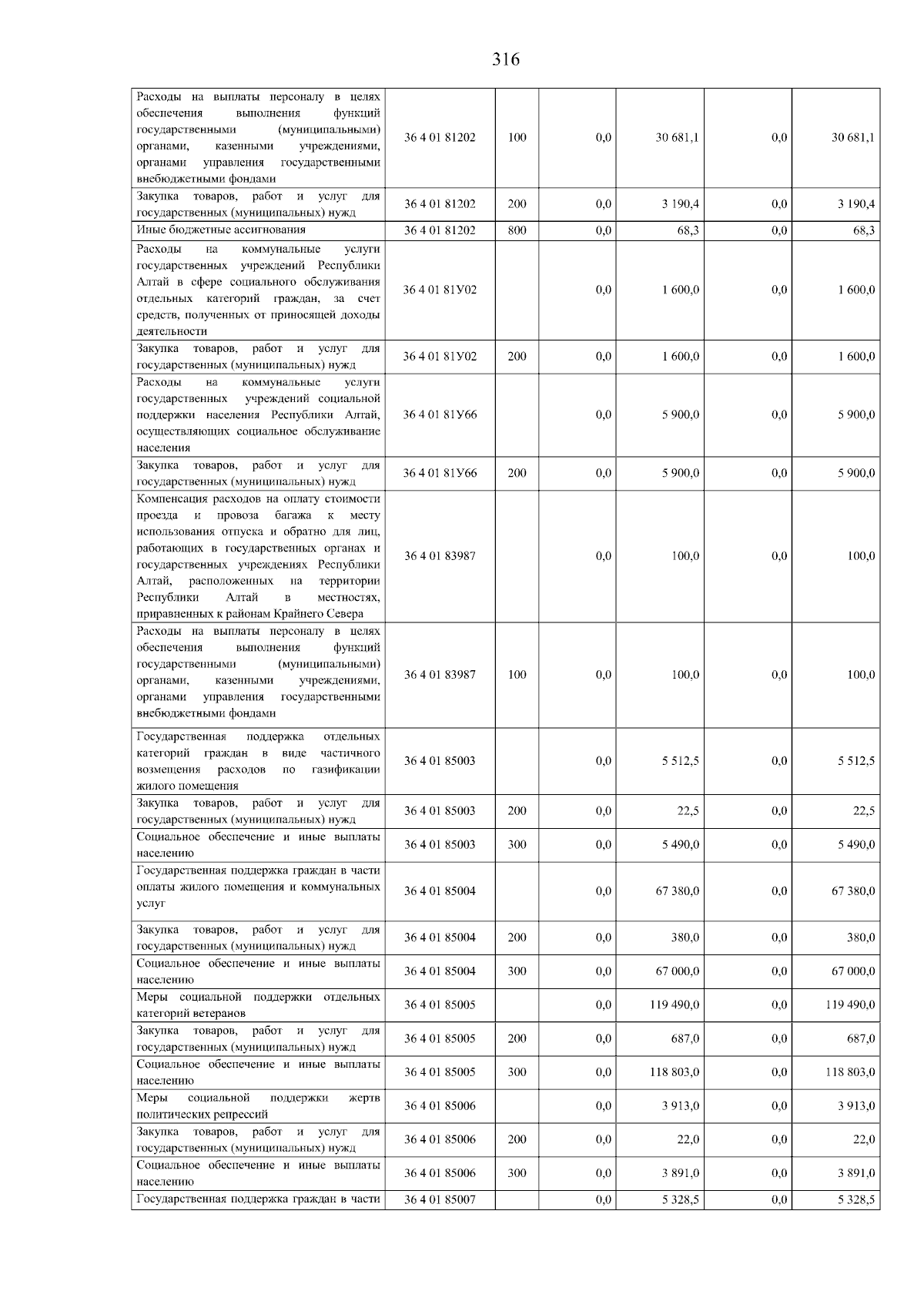 316

| | | | | | | |
|---|---|---|---|---|---|---|
| Расходы на выплаты персоналу в целях обеспечения выполнения функций государственными (муниципальными) органами, казенными учреждениями, органами управления государственными внебюджетными фондами | 36 4 01 81202 | 100 | 0,0 | 30 681,1 | 0,0 | 30 681,1 |
| Закупка товаров, работ и услуг для государственных (муниципальных) нужд | 36 4 01 81202 | 200 | 0,0 | 3 190,4 | 0,0 | 3 190,4 |
| Иные бюджетные ассигнования | 36 4 01 81202 | 800 | 0,0 | 68,3 | 0,0 | 68,3 |
| Расходы на коммунальные услуги государственных учреждений Республики Алтай в сфере социального обслуживания отдельных категорий граждан, за счет средств, полученных от приносящей доходы деятельности | 36 4 01 81У02 | | 0,0 | 1 600,0 | 0,0 | 1 600,0 |
| Закупка товаров, работ и услуг для государственных (муниципальных) нужд | 36 4 01 81У02 | 200 | 0,0 | 1 600,0 | 0,0 | 1 600,0 |
| Расходы на коммунальные услуги государственных учреждений социальной поддержки населения Республики Алтай, осуществляющих социальное обслуживание населения | 36 4 01 81У66 | | 0,0 | 5 900,0 | 0,0 | 5 900,0 |
| Закупка товаров, работ и услуг для государственных (муниципальных) нужд | 36 4 01 81У66 | 200 | 0,0 | 5 900,0 | 0,0 | 5 900,0 |
| Компенсация расходов на оплату стоимости проезда и провоза багажа к месту использования отпуска и обратно для лиц, работающих в государственных органах и государственных учреждениях Республики Алтай, расположенных на территории Республики Алтай в местностях, приравненных к районам Крайнего Севера | 36 4 01 83987 | | 0,0 | 100,0 | 0,0 | 100,0 |
| Расходы на выплаты персоналу в целях обеспечения выполнения функций государственными (муниципальными) органами, казенными учреждениями, органами управления государственными внебюджетными фондами | 36 4 01 83987 | 100 | 0,0 | 100,0 | 0,0 | 100,0 |
| Государственная поддержка отдельных категорий граждан в виде частичного возмещения расходов по газификации жилого помещения | 36 4 01 85003 | | 0,0 | 5 512,5 | 0,0 | 5 512,5 |
| Закупка товаров, работ и услуг для государственных (муниципальных) нужд | 36 4 01 85003 | 200 | 0,0 | 22,5 | 0,0 | 22,5 |
| Социальное обеспечение и иные выплаты населению | 36 4 01 85003 | 300 | 0,0 | 5 490,0 | 0,0 | 5 490,0 |
| Государственная поддержка граждан в части оплаты жилого помещения и коммунальных услуг | 36 4 01 85004 | | 0,0 | 67 380,0 | 0,0 | 67 380,0 |
| Закупка товаров, работ и услуг для государственных (муниципальных) нужд | 36 4 01 85004 | 200 | 0,0 | 380,0 | 0,0 | 380,0 |
| Социальное обеспечение и иные выплаты населению | 36 4 01 85004 | 300 | 0,0 | 67 000,0 | 0,0 | 67 000,0 |
| Меры социальной поддержки отдельных категорий ветеранов | 36 4 01 85005 | | 0,0 | 119 490,0 | 0,0 | 119 490,0 |
| Закупка товаров, работ и услуг для государственных (муниципальных) нужд | 36 4 01 85005 | 200 | 0,0 | 687,0 | 0,0 | 687,0 |
| Социальное обеспечение и иные выплаты населению | 36 4 01 85005 | 300 | 0,0 | 118 803,0 | 0,0 | 118 803,0 |
| Меры социальной поддержки жертв политических репрессий | 36 4 01 85006 | | 0,0 | 3 913,0 | 0,0 | 3 913,0 |
| Закупка товаров, работ и услуг для государственных (муниципальных) нужд | 36 4 01 85006 | 200 | 0,0 | 22,0 | 0,0 | 22,0 |
| Социальное обеспечение и иные выплаты населению | 36 4 01 85006 | 300 | 0,0 | 3 891,0 | 0,0 | 3 891,0 |
| Государственная поддержка граждан в части | 36 4 01 85007 | | 0,0 | 5 328,5 | 0,0 | 5 328,5 |